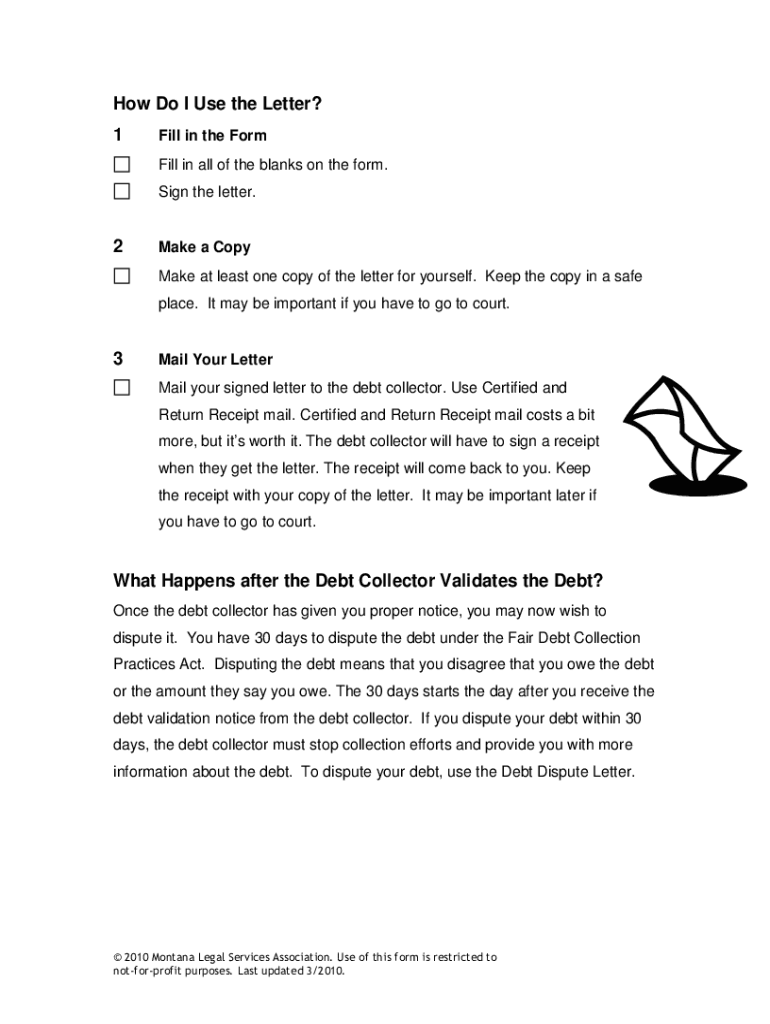 How Do I Use the Letter?

1 Fill in the Form

☐ Fill in all of the blanks on the form.

☐ Sign the letter.

2 Make a Copy

☐ Make at least one copy of the letter for yourself. Keep the copy in a safe place. It may be important if you have to go to court.

3 Mail Your Letter

☐ Mail your signed letter to the debt collector. Use Certified and Return Receipt mail. Certified and Return Receipt mail costs a bit more, but it's worth it. The debt collector will have to sign a receipt when they get the letter. The receipt will come back to you. Keep the receipt with your copy of the letter. It may be important later if you have to go to court.

What Happens after the Debt Collector Validates the Debt?

Once the debt collector has given you proper notice, you may now wish to dispute it. You have 30 days to dispute the debt under the Fair Debt Collection Practices Act. Disputing the debt means that you disagree that you owe the debt or the amount they say you owe. The 30 days starts the day after you receive the debt validation notice from the debt collector. If you dispute your debt within 30 days, the debt collector must stop collection efforts and provide you with more information about the debt. To dispute your debt, use the Debt Dispute Letter.

© 2010 Montana Legal Services Association. Use of this form is restricted to not-for-profit purposes. Last updated 3/2010.